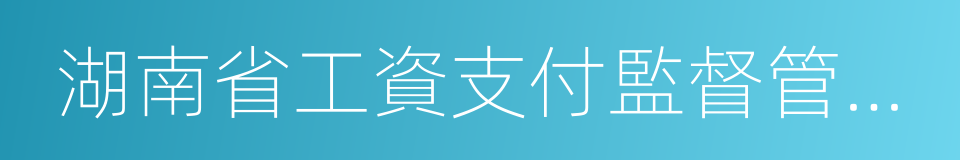 湖南省工資支付監督管...